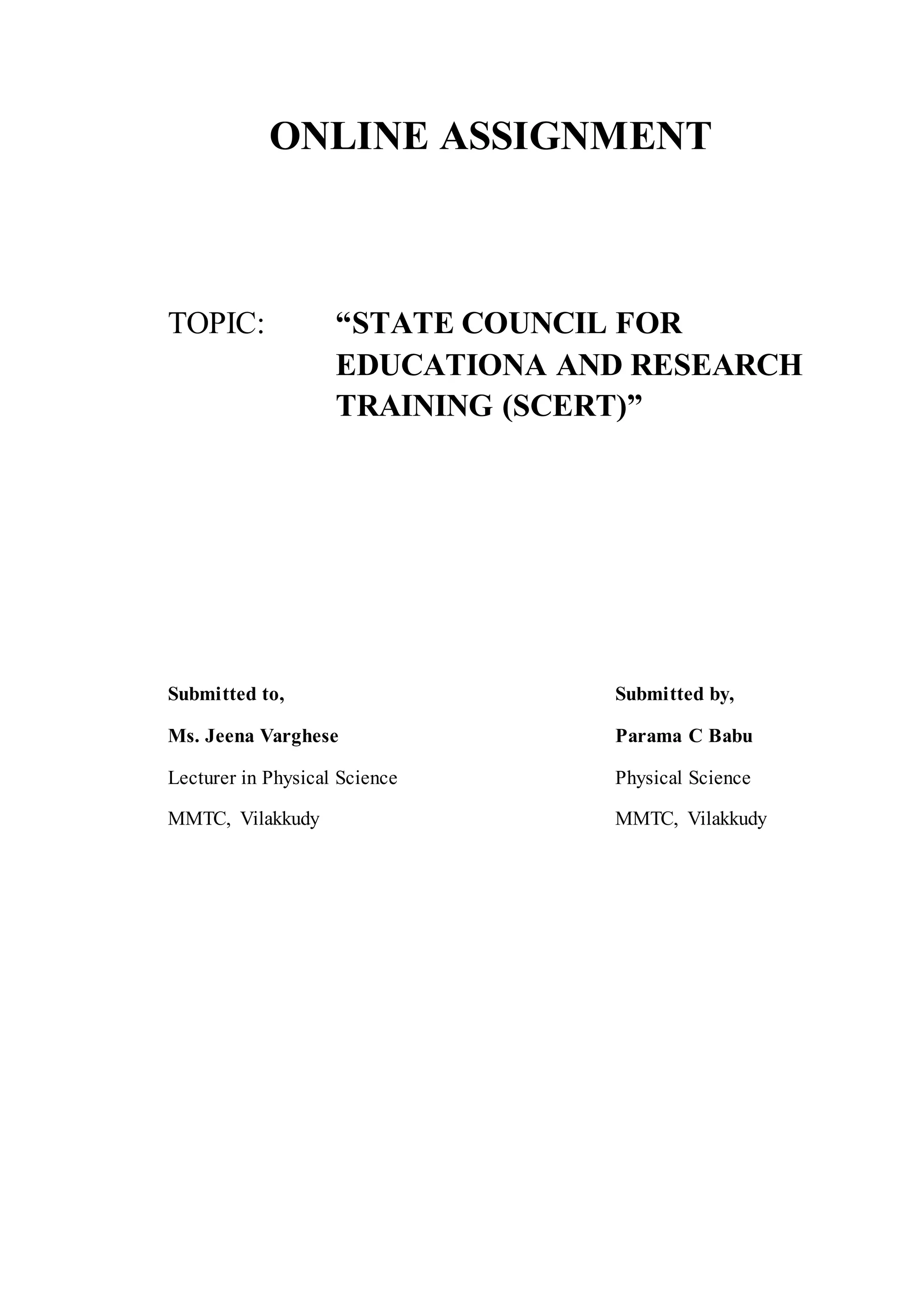 ONLINE ASSIGNMENT

TOPIC: “STATE COUNCIL FOR EDUCATIONA AND RESEARCH TRAINING (SCERT)”

Submitted to,
Ms. Jeena Varghese
Lecturer in Physical Science
MMTC, Vilakkudy

Submitted by,
Parama C Babu
Physical Science
MMTC, Vilakkudy